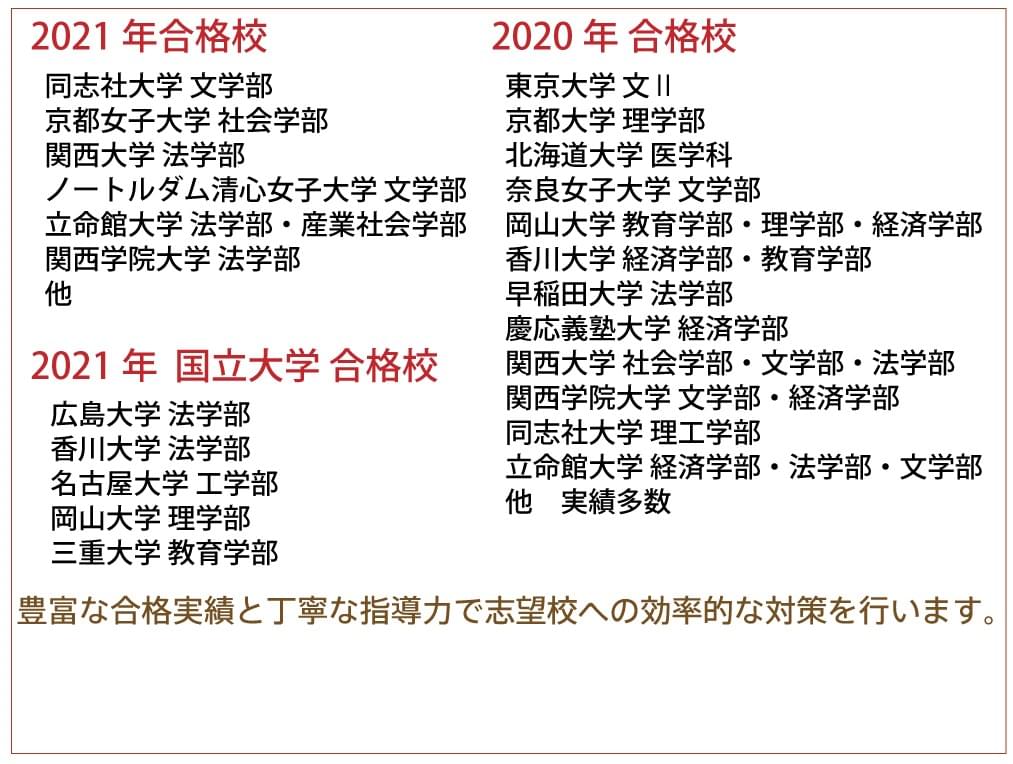 2021年合格校
同志社大学 文学部
京都女子大学 社会学部
関西大学 法学部
ノートルダム清心女子大学 文学部
立命館大学 法学部・産業社会学部
関西学院大学 法学部
他

2021年 国立大学 合格校
広島大学 法学部
香川大学 法学部
名古屋大学 工学部
岡山大学 理学部
三重大学 教育学部

2020年 合格校
東京大学 文II
京都大学 理学部
北海道大学 医学科
奈良女子大学 文学部
岡山大学 教育学部・理学部・経済学部
香川大学 経済学部・教育学部
早稲田大学 法学部
慶応義塾大学 経済学部
関西大学 社会学部・文学部・法学部
関西学院大学 文学部・経済学部
同志社大学 理工学部
立命館大学 経済学部・法学部・文学部
他 実績多数

豊富な合格実績と丁寧な指導力で志望校への効率的な対策を行います。